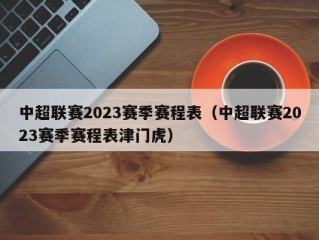 中超联赛2023赛季赛程表（中超联赛2023赛季赛程表津门虎）